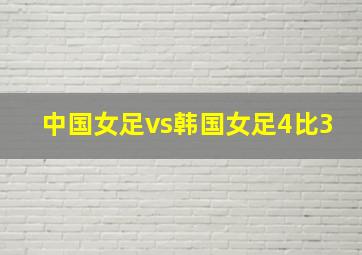 中国女足vs韩国女足4比3